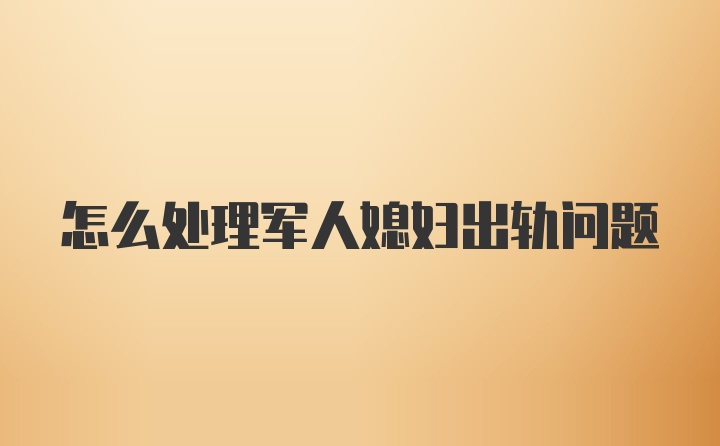 怎么处理军人媳妇出轨问题